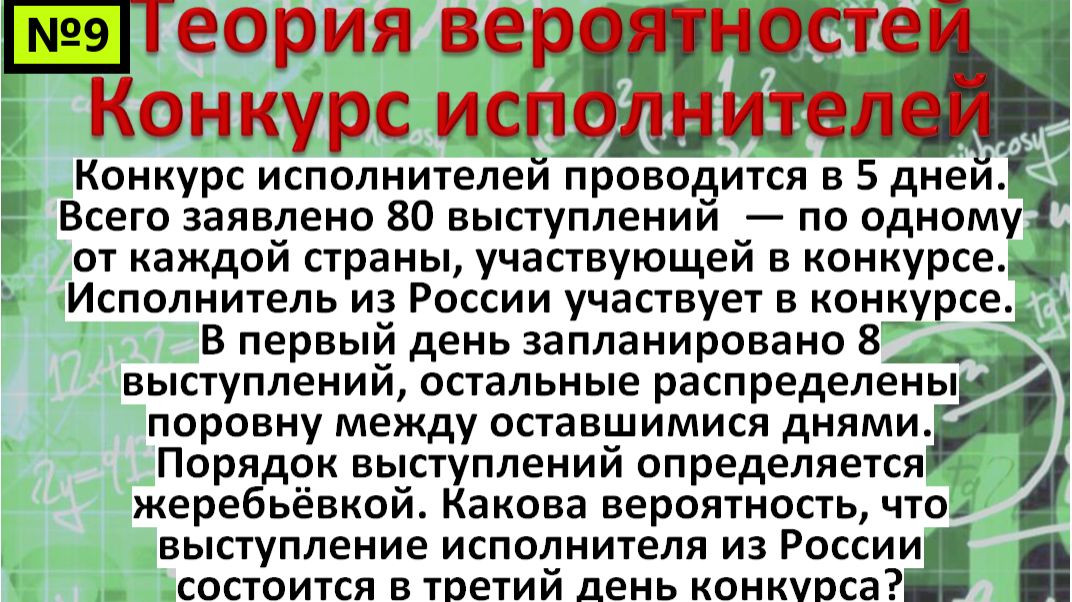 №9 Теория вероятностей Конкурс исполнителей

Конкурс исполнителей проводится в 5 дней. Всего заявлено 80 выступлений — по одному от каждой страны, участвующей в конкурсе. Исполнитель из России участвует в конкурсе. В первый день запланировано 8 выступлений, остальные распределены поровну между оставшимися днями. Порядок выступлений определяется жеребьёвкой. Какова вероятность, что выступление исполнителя из России состоится в третий день конкурса?